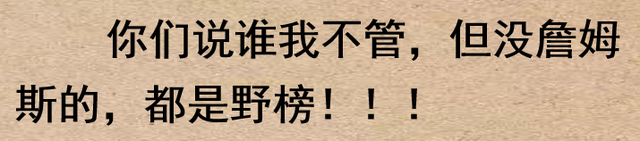 你们说谁我不管，但没詹姆斯的，都是野榜！！！